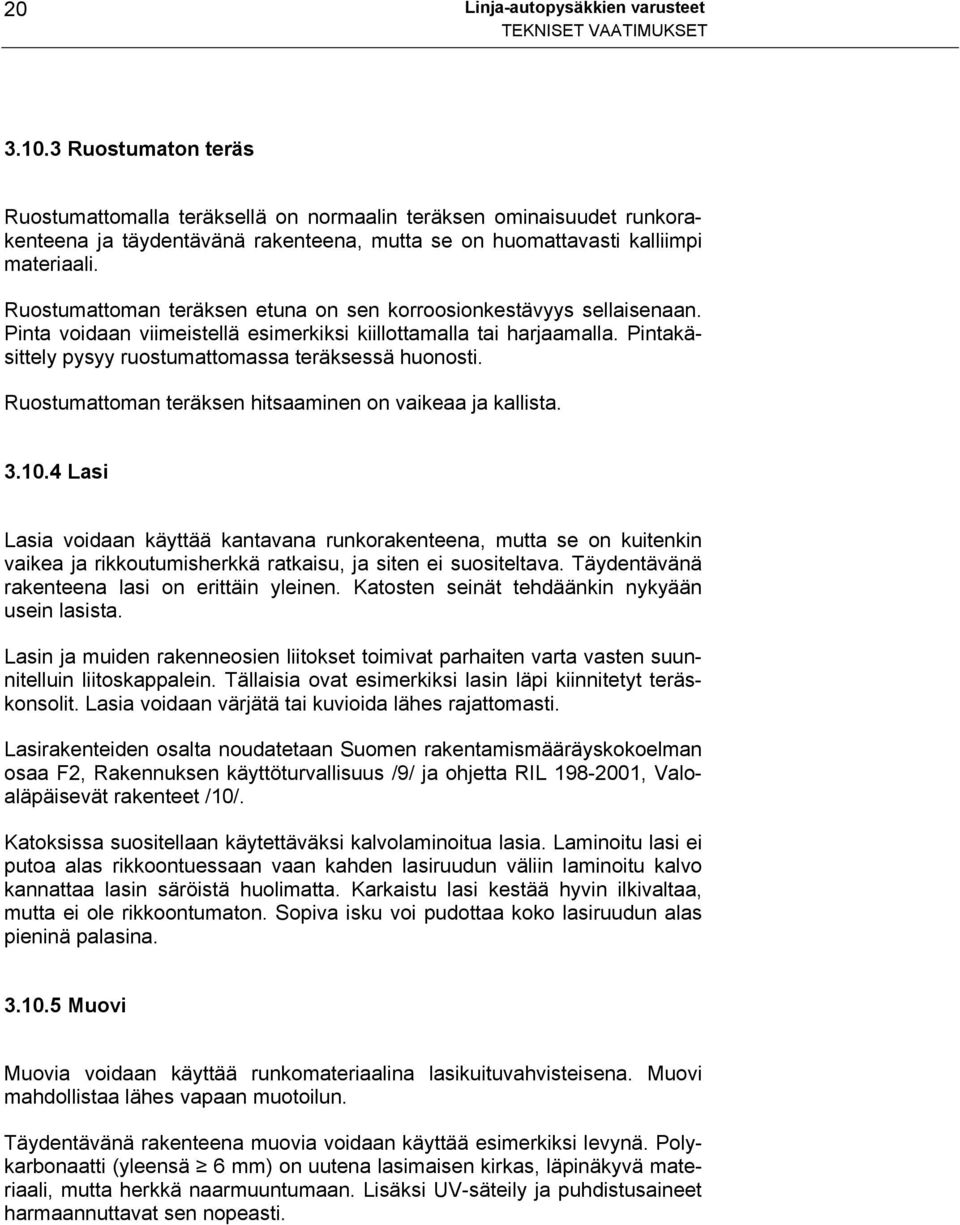 20

Linja-autopysäkkien varusteet
TEKNISET VAATIMUKSET

3.10.3 Ruostumaton teräs

Ruostumattomalla teräksellä on normaalin teräksen ominaisuudet runkorakenteena ja täydentävänä rakenteena, mutta se on huomattavasti kalliimpi materiaali.

Ruostumattoman teräksen etuna on sen korroosionkestävyys sellaisenaan. Pinta voidaan viimeistellä esimerkiksi kiillottamalla tai harjaamalla. Pintakäsittely pysyy ruostumattomassa teräksessä huonosti.

Ruostumattoman teräksen hitsaaminen on vaikeaa ja kallista.

3.10.4 Lasi

Lasia voidaan käyttää kantavana runkorakenteena, mutta se on kuitenkin vaikea ja rikkoutumisherkkä ratkaisu, ja siten ei suositeltava. Täydentävänä rakenteena lasi on erittäin yleinen. Katosten seinät tehdäänkin nykyään usein lasista.

Lasin ja muiden rakenneosien liitokset toimivat parhaiten varta vasten suunnitelluin liitoskappalein. Tällaisia ovat esimerkiksi lasin läpi kiinnitetyt teräskonsolit. Lasia voidaan värjätä tai kuvioida lähes rajattomasti.

Lasirakenteiden osalta noudatetaan Suomen rakentamismääräyskokoelman osaa F2, Rakennuksen käyttöturvallisuus /9/ ja ohjetta RIL 198-2001, Valoaläpäisevät rakenteet /10/.

Katoksissa suositellaan käytettäväksi kalvolaminoitua lasia. Laminoitu lasi ei putoa alas rikkoontuessaan vaan kahden lasiruudun väliin laminoitu kalvo kannattaa lasin säröistä huolimatta. Karkaistu lasi kestää hyvin ilkivaltaa, mutta ei ole rikkoontumaton. Sopiva isku voi pudottaa koko lasiruudun alas pieninä palasina.

3.10.5 Muovi

Muovia voidaan käyttää runkomateriaalina lasikuituvahvisteisena. Muovi mahdollistaa lähes vapaan muotoilun.

Täydentävänä rakenteena muovia voidaan käyttää esimerkiksi levynä. Polykarbonaatti (yleensä $\geq$ 6 mm) on uutena lasimaisen kirkas, läpinäkyvä materiaali, mutta herkkä naarmuuntumaan. Lisäksi UV-säteily ja puhdistusaineet harmaannuttavat sen nopeasti.